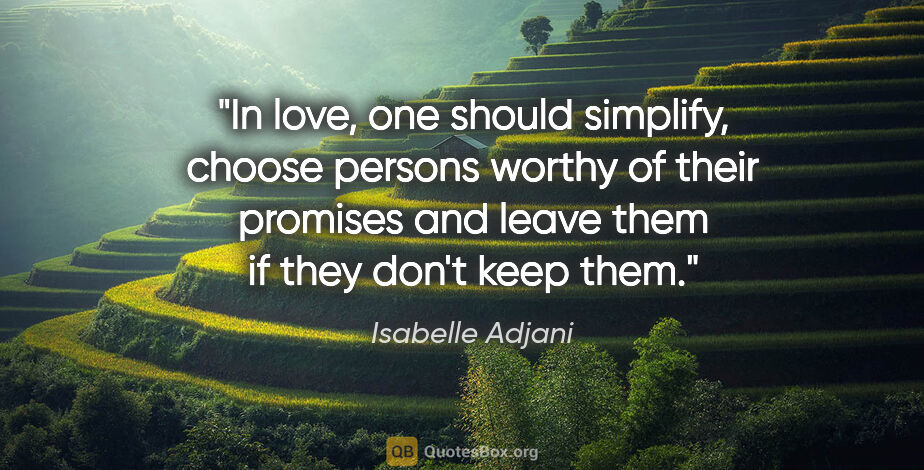 "In love, one should simplify, choose persons worthy of their promises and leave them if they don't keep them."

Isabelle Adjani

QB QuotesBox.org